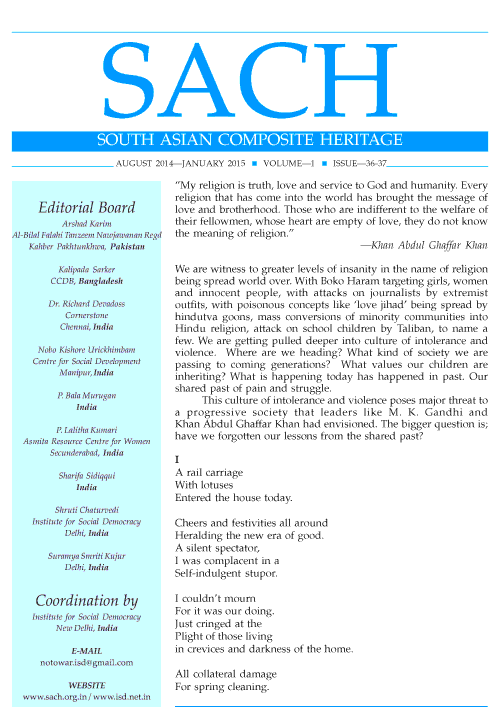 SACH

SOUTH ASIAN COMPOSITE HERITAGE

AUGUST 2014—JANUARY 2015 ■ VOLUME—1 ■ ISSUE—36-37

Editorial Board

Arshad Karim
Al-Bilal Falahi Tanzeem Nawjawanan Regd
Kahber Pakhtunkhwa, Pakistan

Kalipada Sarker
CCDB, Bangladesh

Dr. Richard Devadoss
Cornerstone
Chennai, India

Nobo Kishore Urickhimbam
Centre for Social Development
Manipur, India

P. Bala Murugan
India

P. Lalitha Kumari
Asmita Resource Centre for Women
Secunderabad, India

Sharifa Sidiqqui
India

Shruti Chaturvedi
Institute for Social Democracy
Delhi, India

Suramya Smriti Kujur
Delhi, India

Coordination by

Institute for Social Democracy
New Delhi, India

E-MAIL
notowar.isd@gmail.com

WEBSITE
www.sach.org.in / www.isd.net.in

"My religion is truth, love and service to God and humanity. Every religion that has come into the world has brought the message of love and brotherhood. Those who are indifferent to the welfare of their fellowmen, whose heart are empty of love, they do not know the meaning of religion."

—Khan Abdul Ghaffar Khan

We are witness to greater levels of insanity in the name of religion being spread world over. With Boko Haram targeting girls, women and innocent people, with attacks on journalists by extremist outfits, with poisonous concepts like 'love jihad' being spread by hindutva goons, mass conversions of minority communities into Hindu religion, attack on school children by Taliban, to name a few. We are getting pulled deeper into culture of intolerance and violence. Where are we heading? What kind of society we are passing to coming generations? What values our children are inheriting? What is happening today has happened in past. Our shared past of pain and struggle.

This culture of intolerance and violence poses major threat to a progressive society that leaders like M. K. Gandhi and Khan Abdul Ghaffar Khan had envisioned. The bigger question is; have we forgotten our lessons from the shared past?

I
A rail carriage
With lotuses
Entered the house today.

Cheers and festivities all around
Heralding the new era of good.
A silent spectator,
I was complacent in a
Self-indulgent stupor.

I couldn't mourn
For it was our doing.
Just cringed at the
Plight of those living
in crevices and darkness of the home.

All collateral damage
For spring cleaning.